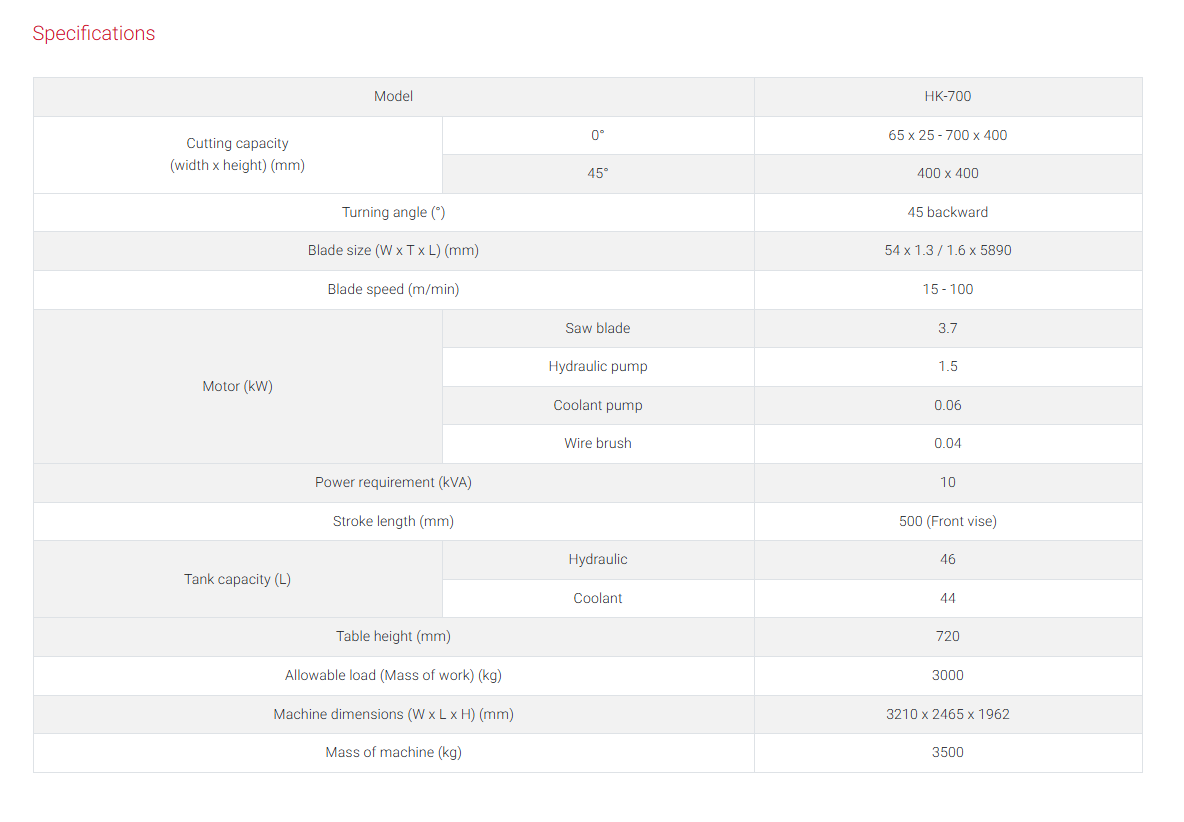 Specifications

| Model |  | HK-700 |
|---|---|---|
| Cutting capacity (width x height) (mm) | 0° | 65 x 25 - 700 x 400 |
|  | 45° | 400 x 400 |
| Turning angle (°) |  | 45 backward |
| Blade size (W x T x L) (mm) |  | 54 x 1.3 / 1.6 x 5890 |
| Blade speed (m/min) |  | 15 - 100 |
| Motor (kW) | Saw blade | 3.7 |
|  | Hydraulic pump | 1.5 |
|  | Coolant pump | 0.06 |
|  | Wire brush | 0.04 |
| Power requirement (kVA) |  | 10 |
| Stroke length (mm) |  | 500 (Front vise) |
| Tank capacity (L) | Hydraulic | 46 |
|  | Coolant | 44 |
| Table height (mm) |  | 720 |
| Allowable load (Mass of work) (kg) |  | 3000 |
| Machine dimensions (W x L x H) (mm) |  | 3210 x 2465 x 1962 |
| Mass of machine (kg) |  | 3500 |